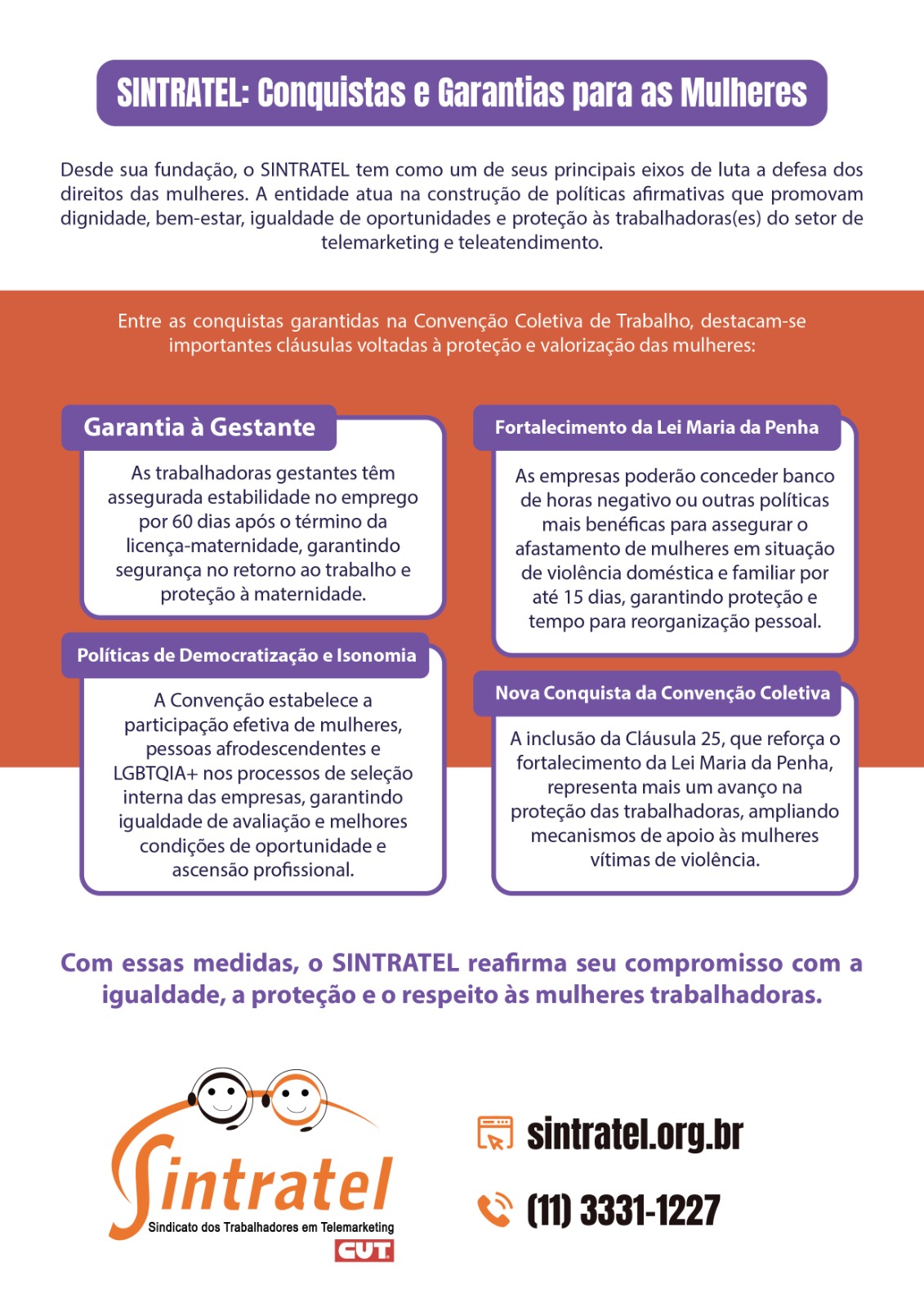 SINTRATEL: Conquistas e Garantias para as Mulheres

Desde sua fundação, o SINTRATEL tem como um de seus principais eixos de luta a defesa dos direitos das mulheres. A entidade atua na construção de políticas afirmativas que promovam dignidade, bem-estar, igualdade de oportunidades e proteção às trabalhadoras(es) do setor de telemarketing e teleatendimento.

Entre as conquistas garantidas na Convenção Coletiva de Trabalho, destacam-se importantes cláusulas voltadas à proteção e valorização das mulheres:

Garantia à Gestante

As trabalhadoras gestantes têm assegurada estabilidade no emprego por 60 dias após o término da licença-maternidade, garantindo segurança no retorno ao trabalho e proteção à maternidade.

Políticas de Democratização e Isonomia

A Convenção estabelece a participação efetiva de mulheres, pessoas afrodescendentes e LGBTQIA+ nos processos de seleção interna das empresas, garantindo igualdade de avaliação e melhores condições de oportunidade e ascensão profissional.

Fortalecimento da Lei Maria da Penha

As empresas poderão conceder banco de horas negativo ou outras políticas mais benéficas para assegurar o afastamento de mulheres em situação de violência doméstica e familiar por até 15 dias, garantindo proteção e tempo para reorganização pessoal.

Nova Conquista da Convenção Coletiva

A inclusão da Cláusula 25, que reforça o fortalecimento da Lei Maria da Penha, representa mais um avanço na proteção das trabalhadoras, ampliando mecanismos de apoio às mulheres vítimas de violência.

Com essas medidas, o SINTRATEL reafirma seu compromisso com a igualdade, a proteção e o respeito às mulheres trabalhadoras.

Sintratel
Sindicato dos Trabalhadores em Telemarketing
CUT

sintratel.org.br

(11) 3331-1227